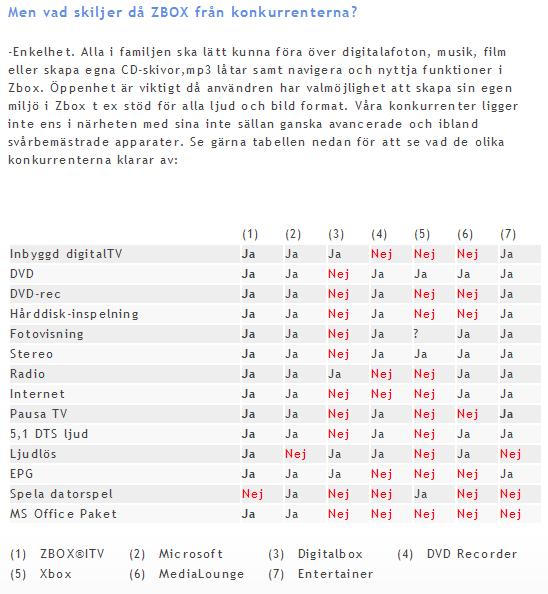 Men vad skiljer då ZBOX från konkurrenterna?

-Enkelhet. Alla i familjen ska lätt kunna föra över digitalafoton, musik, film eller skapa egna CD-skivor,mp3 låtar samt navigera och nyttja funktioner i Zbox. Öppenhet är viktigt då användren har valmöjlighet att skapa sin egen miljö i Zbox t ex stöd för alla ljud och bild format. Våra konkurrenter ligger inte ens i närheten med sina inte sällan ganska avancerade och ibland svårbemästrade apparater. Se gärna tabellen nedan för att se vad de olika konkurrenterna klarar av:

| | (1) | (2) | (3) | (4) | (5) | (6) | (7) |
|---|---|---|---|---|---|---|---|
| Inbyggd digitalTV | Ja | Ja | Ja | Nej | Nej | Nej | Ja |
| DVD | Ja | Ja | Nej | Ja | Ja | Ja | Ja |
| DVD-rec | Ja | Ja | Nej | Ja | Nej | Nej | Ja |
| Hårddisk-inspelning | Ja | Ja | Nej | Ja | Nej | Nej | Ja |
| Fotovisning | Ja | Ja | Nej | Ja | ? | Ja | Ja |
| Stereo | Ja | Ja | Nej | Ja | Ja | Ja | Ja |
| Radio | Ja | Ja | Ja | Nej | Nej | Ja | Ja |
| Internet | Ja | Ja | Nej | Nej | Nej | Ja | Ja |
| Pausa TV | Ja | Ja | Nej | Ja | Nej | Nej | Ja |
| 5,1 DTS ljud | Ja | Ja | Nej | Ja | Nej | Ja | Ja |
| Ljudlös | Ja | Nej | Ja | Ja | Nej | Ja | Nej |
| EPG | Ja | Ja | Ja | Nej | Nej | Nej | Ja |
| Spela datorspel | Nej | Ja | Nej | Nej | Ja | Nej | Nej |
| MS Office Paket | Ja | Ja | Nej | Nej | Nej | Nej | Nej |

(1) ZBOX®ITV (2) Microsoft (3) Digitalbox (4) DVD Recorder
(5) Xbox (6) MediaLounge (7) Entertainer